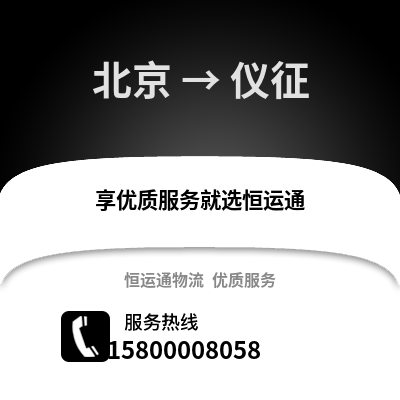 北京 → 仪征

享优质服务就选恒运通

恒运通物流 优质服务

服务热线
15800008058